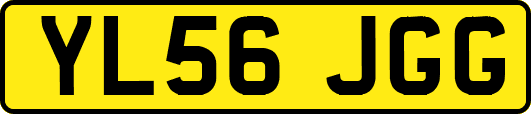 YL56 JGG